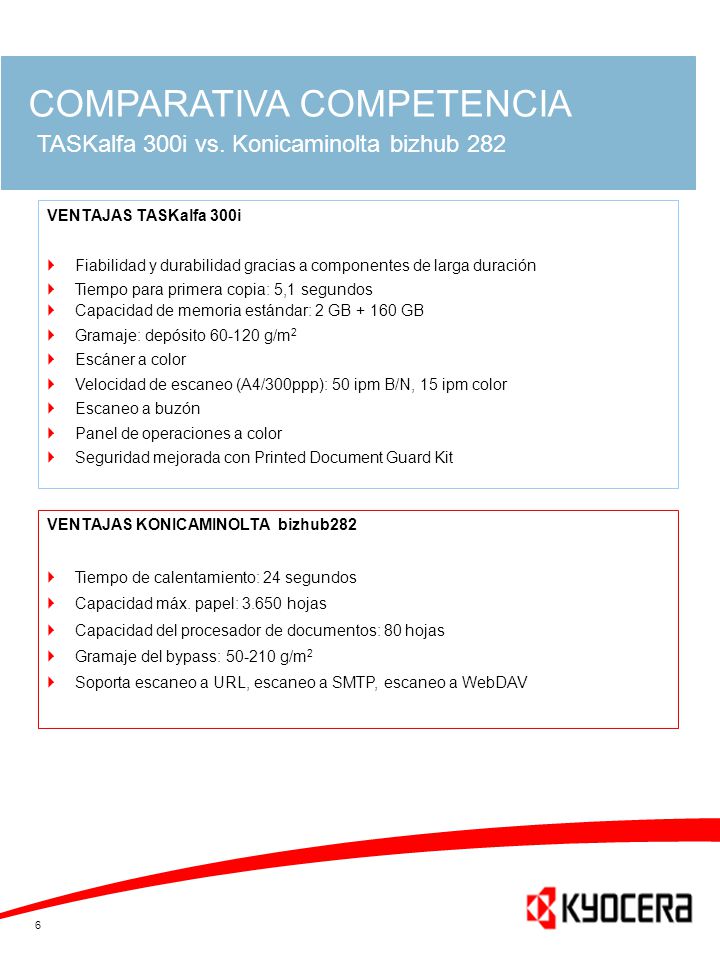 COMPARATIVA COMPETENCIA
TASKalfa 300i vs. Konicaminolta bizhub 282

VENTAJAS TASKalfa 300i

Fiabilidad y durabilidad gracias a componentes de larga duración
Tiempo para primera copia: 5,1 segundos
Capacidad de memoria estándar: 2 GB + 160 GB
Gramaje: depósito 60-120 g/m$^2$
Escáner a color
Velocidad de escaneo (A4/300ppp): 50 ipm B/N, 15 ipm color
Escaneo a buzón
Panel de operaciones a color
Seguridad mejorada con Printed Document Guard Kit

VENTAJAS KONICAMINOLTA bizhub282

Tiempo de calentamiento: 24 segundos
Capacidad máx. papel: 3.650 hojas
Capacidad del procesador de documentos: 80 hojas
Gramaje del bypass: 50-210 g/m$^2$
Soporta escaneo a URL, escaneo a SMTP, escaneo a WebDAV

6

KYOCERA